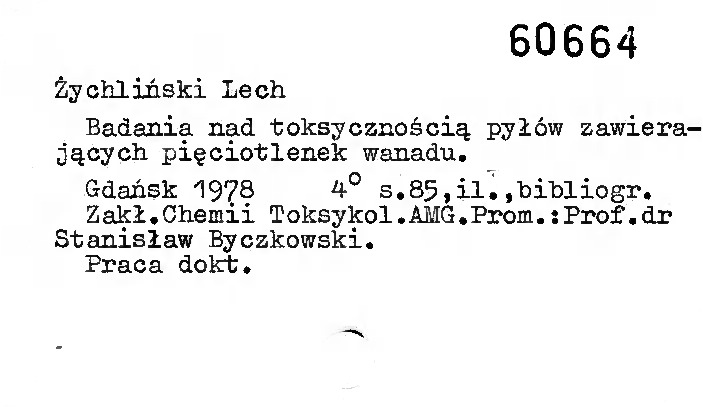 60664

Żychliński Lech

Badania nad toksycznością pyłów zawierających pięciotlenek wanadu.

Gdańsk 1978 4° s.85,il.,bibliogr.
Zakł.Chemii Toksykol.AMG.Prom.:Prof.dr Stanisław Byczkowski.
Praca dokt.